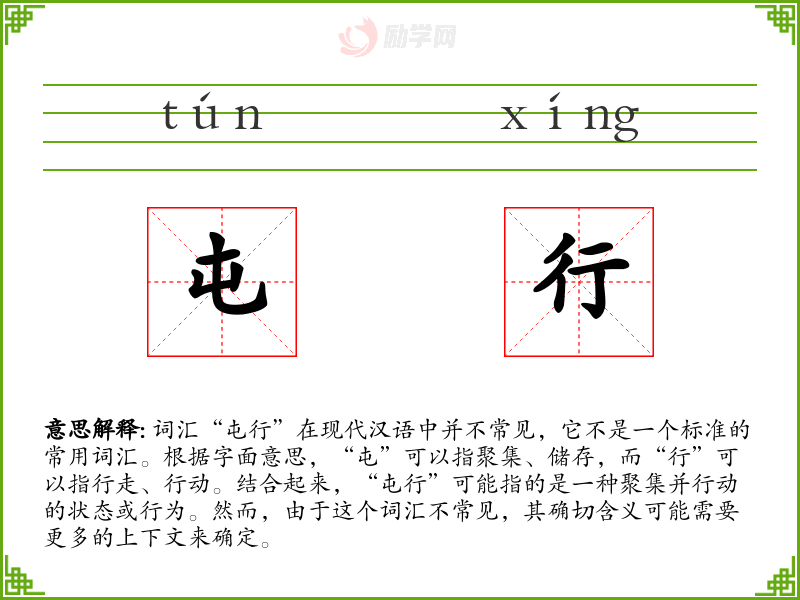 tún xíng

屯 行

意思解释:词汇“屯行”在现代汉语中并不常见,它不是一个标准的常用词汇。根据字面意思,“屯”可以指聚集、储存,而“行”可以指行走、行动。结合起来,“屯行”可能指的是一种聚集并行动的状态或行为。然而,由于这个词汇不常见,其确切含义可能需要更多的上下文来确定。

励学网